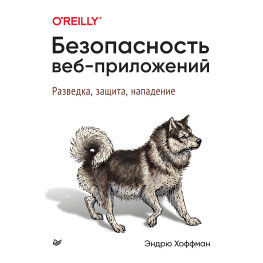 O'REILLY®

Безопасность веб-приложений

Разведка, защита, нападение

Эндрю Хоффман